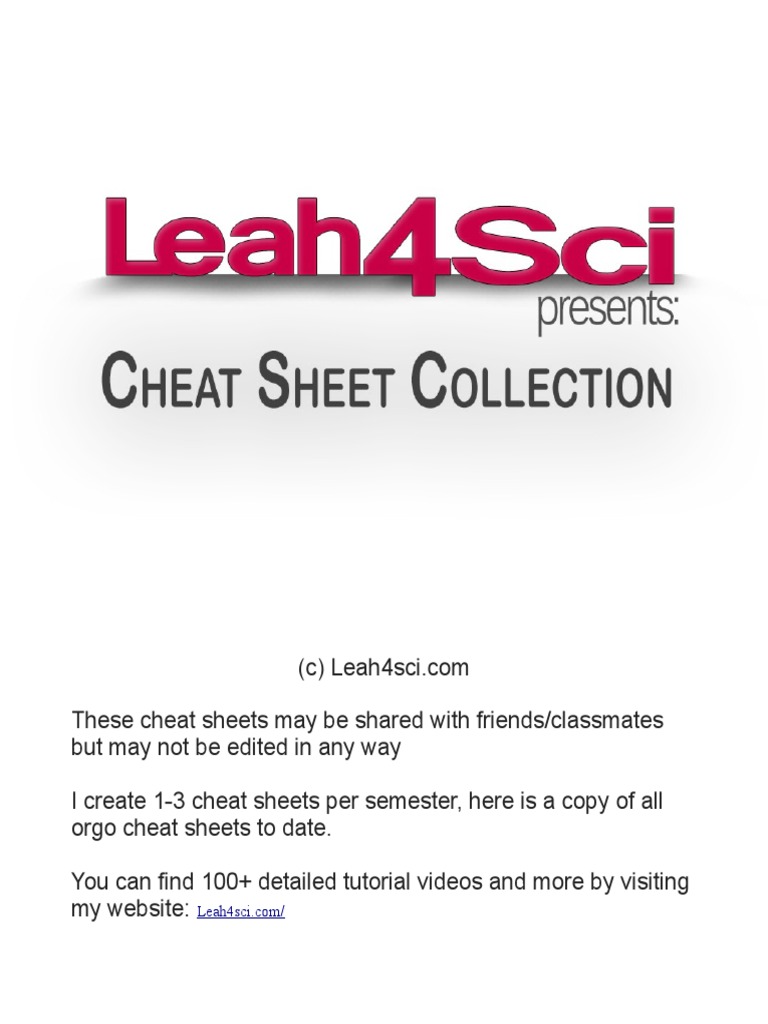 Leah4Sci
presents:
CHEAT SHEET COLLECTION

(c) Leah4sci.com

These cheat sheets may be shared with friends/classmates but may not be edited in any way

I create 1-3 cheat sheets per semester, here is a copy of all orgo cheat sheets to date.

You can find 100+ detailed tutorial videos and more by visiting my website: Leah4sci.com/